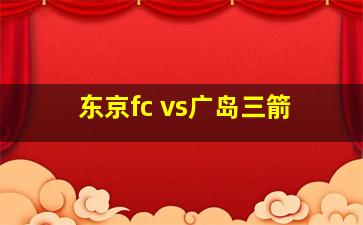 东京fc vs广岛三箭